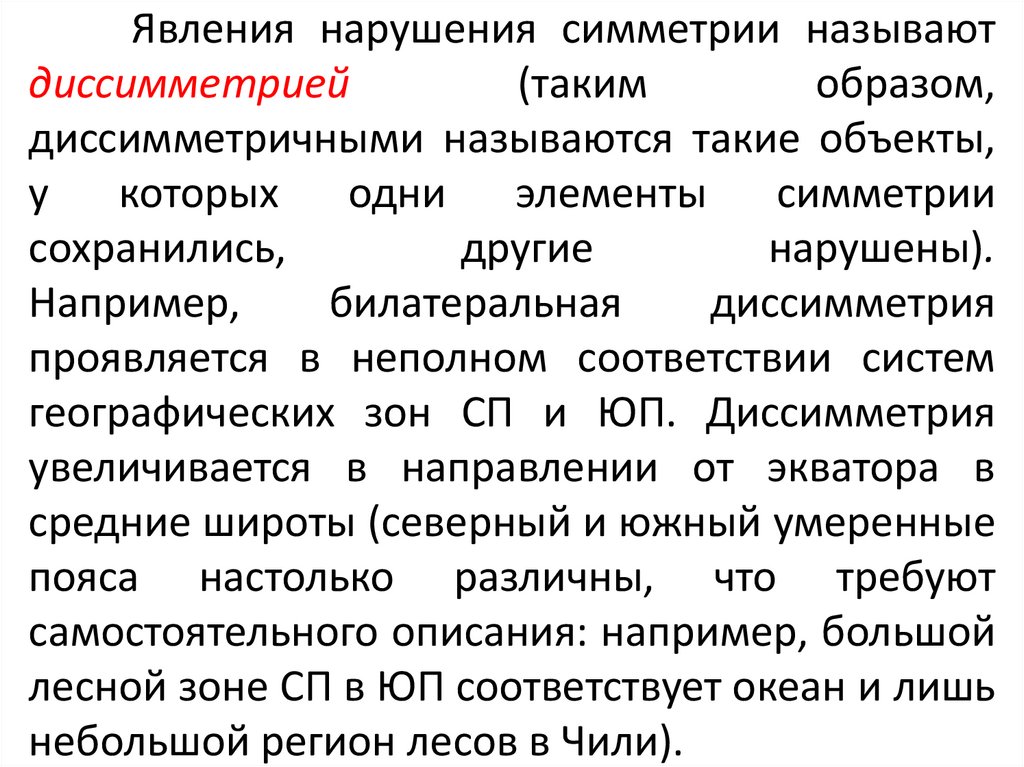 Явления нарушения симметрии называют диссимметрией (таким образом, диссимметричными называются такие объекты, у которых одни элементы симметрии сохранились, другие нарушены). Например, билатеральная диссимметрия проявляется в неполном соответствии систем географических зон СП и ЮП. Диссимметрия увеличивается в направлении от экватора в средние широты (северный и южный умеренные пояса настолько различны, что требуют самостоятельного описания: например, большой лесной зоне СП в ЮП соответствует океан и лишь небольшой регион лесов в Чили).